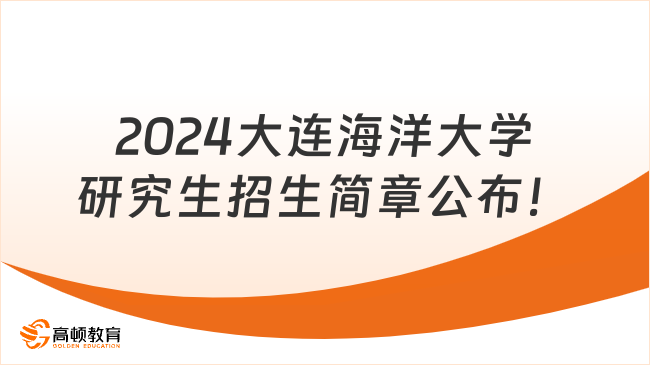 2024大连海洋大学研究生招生简章公布！

高顿教育
GOLDEN EDUCATION